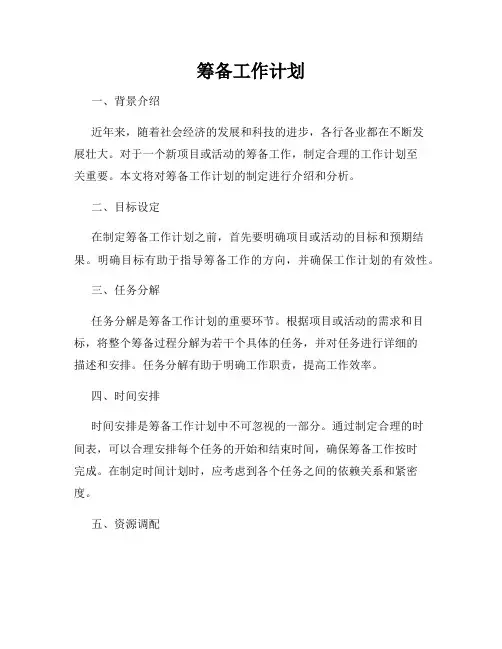 筹备工作计划

一、背景介绍

近年来，随着社会经济的发展和科技的进步，各行各业都在不断发展壮大。对于一个新项目或活动的筹备工作，制定合理的工作计划至关重要。本文将对筹备工作计划的制定进行介绍和分析。

二、目标设定

在制定筹备工作计划之前，首先要明确项目或活动的目标和预期结果。明确目标有助于指导筹备工作的方向，并确保工作计划的有效性。

三、任务分解

任务分解是筹备工作计划的重要环节。根据项目或活动的需求和目标，将整个筹备过程分解为若干个具体的任务，并对任务进行详细的描述和安排。任务分解有助于明确工作职责，提高工作效率。

四、时间安排

时间安排是筹备工作计划中不可忽视的一部分。通过制定合理的时间表，可以合理安排每个任务的开始和结束时间，确保筹备工作按时完成。在制定时间计划时，应考虑到各个任务之间的依赖关系和紧密度。

五、资源调配